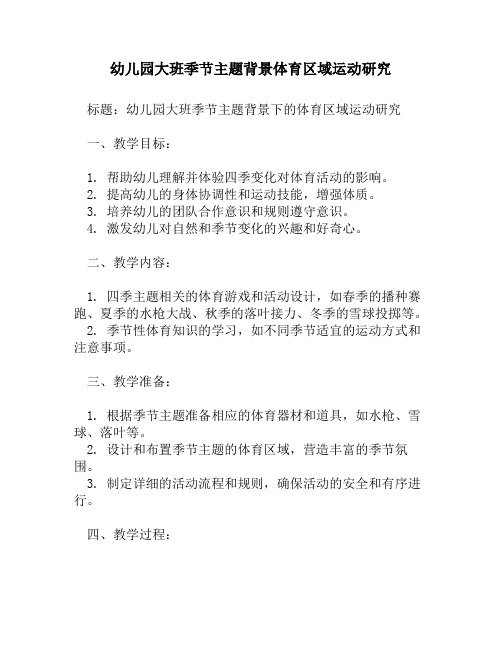 幼儿园大班季节主题背景体育区域运动研究

标题：幼儿园大班季节主题背景下的体育区域运动研究

一、教学目标：

1. 帮助幼儿理解并体验四季变化对体育活动的影响。
2. 提高幼儿的身体协调性和运动技能，增强体质。
3. 培养幼儿的团队合作意识和规则遵守意识。
4. 激发幼儿对自然和季节变化的兴趣和好奇心。

二、教学内容：

1. 四季主题相关的体育游戏和活动设计，如春季的播种赛跑、夏季的水枪大战、秋季的落叶接力、冬季的雪球投掷等。
2. 季节性体育知识的学习，如不同季节适宜的运动方式和注意事项。

三、教学准备：

1. 根据季节主题准备相应的体育器材和道具，如水枪、雪球、落叶等。
2. 设计和布置季节主题的体育区域，营造丰富的季节氛围。
3. 制定详细的活动流程和规则，确保活动的安全和有序进行。

四、教学过程：